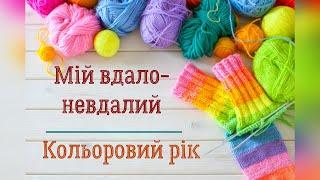 Мій вдало-невдалий

Кольоровий рік